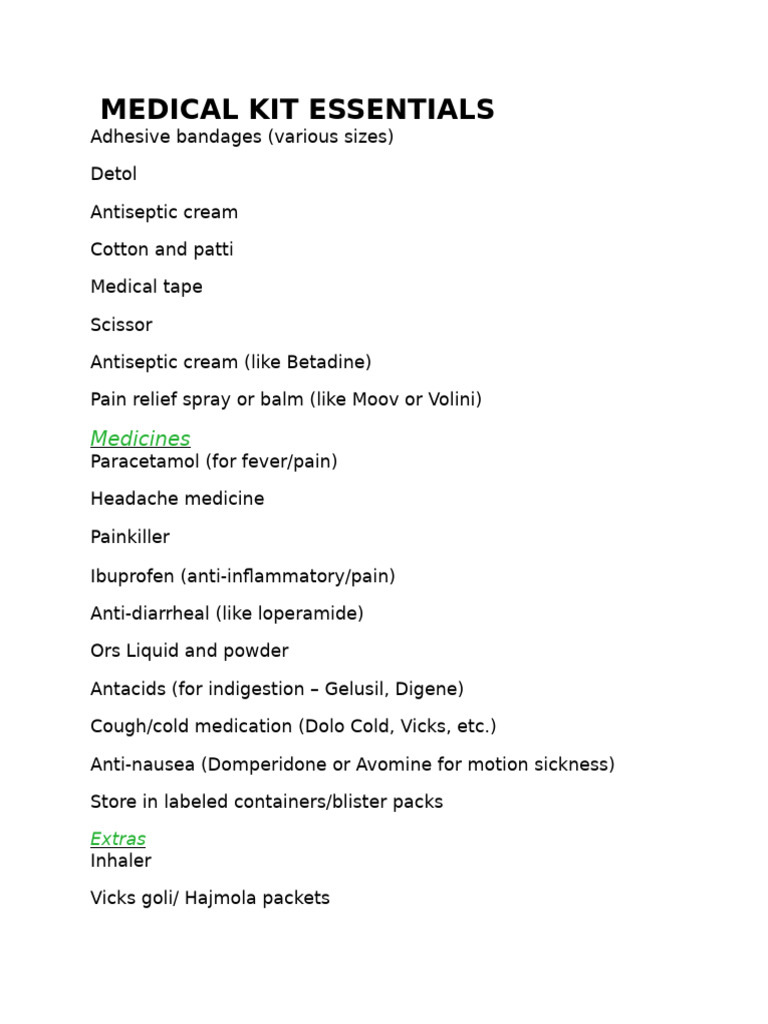 MEDICAL KIT ESSENTIALS

Adhesive bandages (various sizes)

Detol

Antiseptic cream

Cotton and patti

Medical tape

Scissor

Antiseptic cream (like Betadine)

Pain relief spray or balm (like Moov or Volini)

Medicines

Paracetamol (for fever/pain)

Headache medicine

Painkiller

Ibuprofen (anti-inflammatory/pain)

Anti-diarrheal (like loperamide)

Ors Liquid and powder

Antacids (for indigestion – Gelusil, Digene)

Cough/cold medication (Dolo Cold, Vicks, etc.)

Anti-nausea (Domperidone or Avomine for motion sickness)

Store in labeled containers/blister packs

Extras

Inhaler

Vicks goli/ Hajmola packets